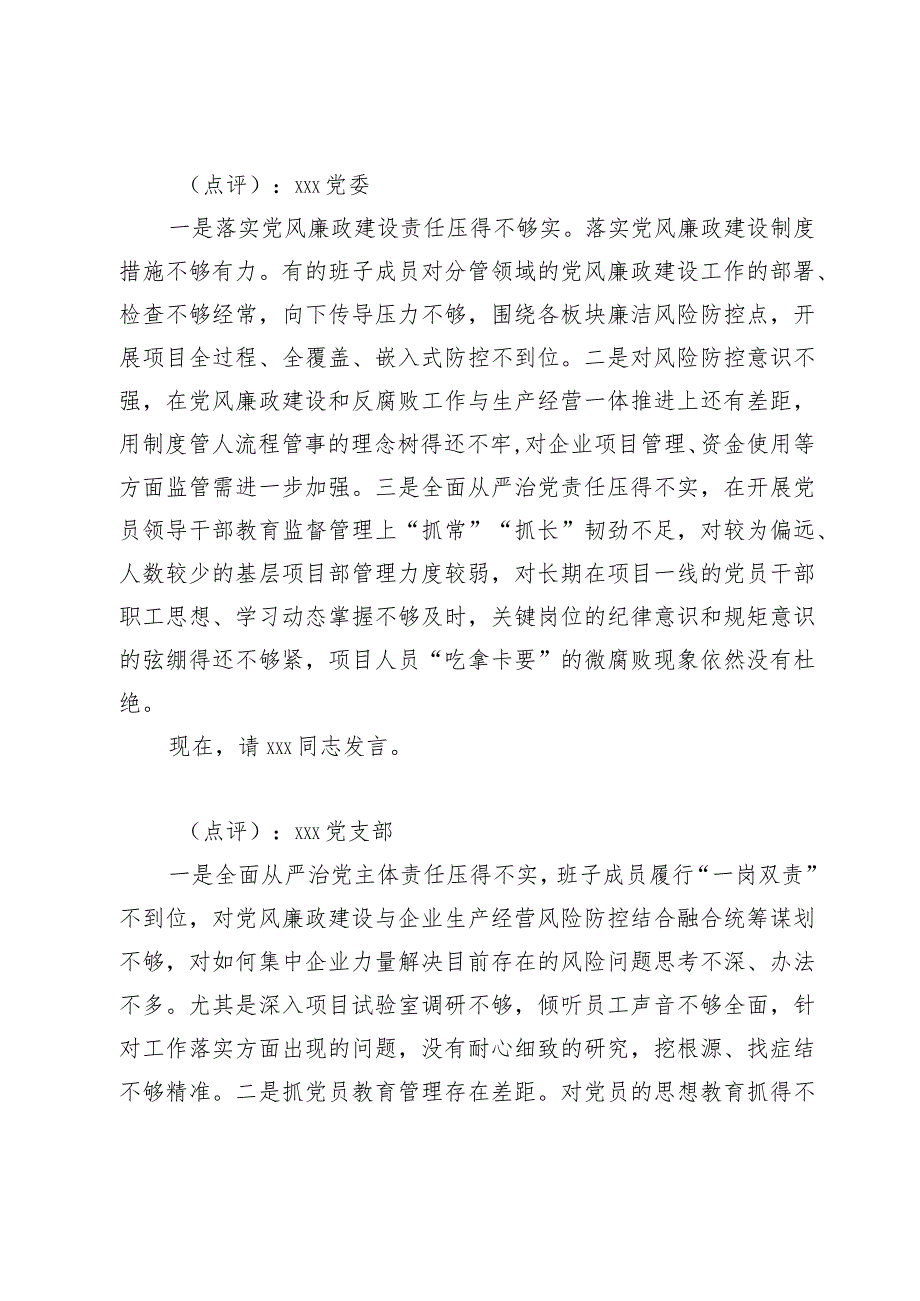 （点评）：xxx党委

一是落实党风廉政建设责任压得不够实。落实党风廉政建设制度措施不够有力。有的班子成员对分管领域的党风廉政建设工作的部署、检查不够经常，向下传导压力不够，围绕各板块廉洁风险防控点，开展项目全过程、全覆盖、嵌入式防控不到位。二是对风险防控意识不强，在党风廉政建设和反腐败工作与生产经营一体推进上还有差距，用制度管人流程管事的理念树得还不牢，对企业项目管理、资金使用等方面监管需进一步加强。三是全面从严治党责任压得不实，在开展党员领导干部教育监督管理上“抓常”“抓长”韧劲不足，对较为偏远、人数较少的基层项目部管理力度较弱，对长期在项目一线的党员干部职工思想、学习动态掌握不够及时，关键岗位的纪律意识和规矩意识的弦绷得还不够紧，项目人员“吃拿卡要”的微腐败现象依然没有杜绝。

现在，请xxx同志发言。

（点评）：xxx党支部

一是全面从严治党主体责任压得不实，班子成员履行“一岗双责”不到位，对党风廉政建设与企业生产经营风险防控结合融合统筹谋划不够，对如何集中企业力量解决目前存在的风险问题思考不深、办法不多。尤其是深入项目试验室调研不够，倾听员工声音不够全面，针对工作落实方面出现的问题，没有耐心细致的研究，挖根源、找症结不够精准。二是抓党员教育管理存在差距。对党员的思想教育抓得不